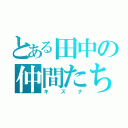 とある田中の仲間たち
キズナ